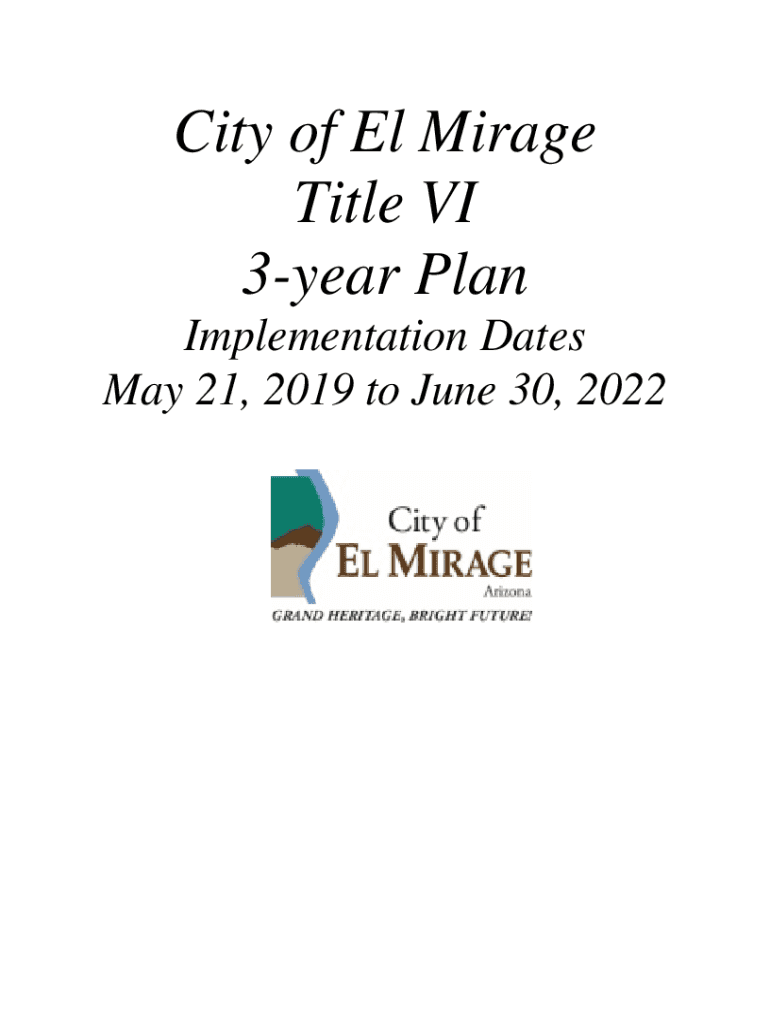 City of El Mirage
Title VI
3-year Plan
Implementation Dates
May 21, 2019 to June 30, 2022

City of
EL MIRAGE
Arizona
GRAND HERITAGE, BRIGHT FUTURE!